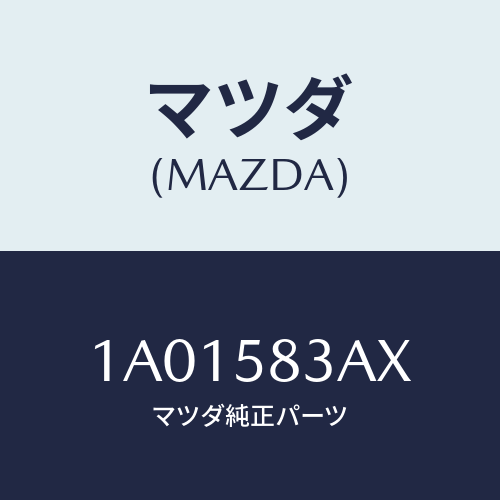 マツダ
(MAZDA)

1A01583AX
マツダ純正パーツ